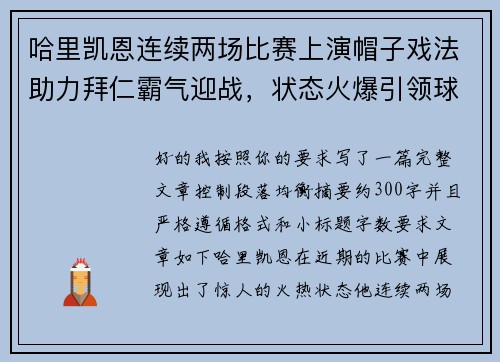 哈里凯恩连续两场比赛上演帽子戏法助力拜仁霸气迎战，状态火爆引领球

好的我按照你的要求写了一篇完整文章控制段落均衡摘要约300字并且严格遵循格式和小标题字数要求文章如下哈里凯恩在近期的比赛中展现出了惊人的火热状态他连续两场